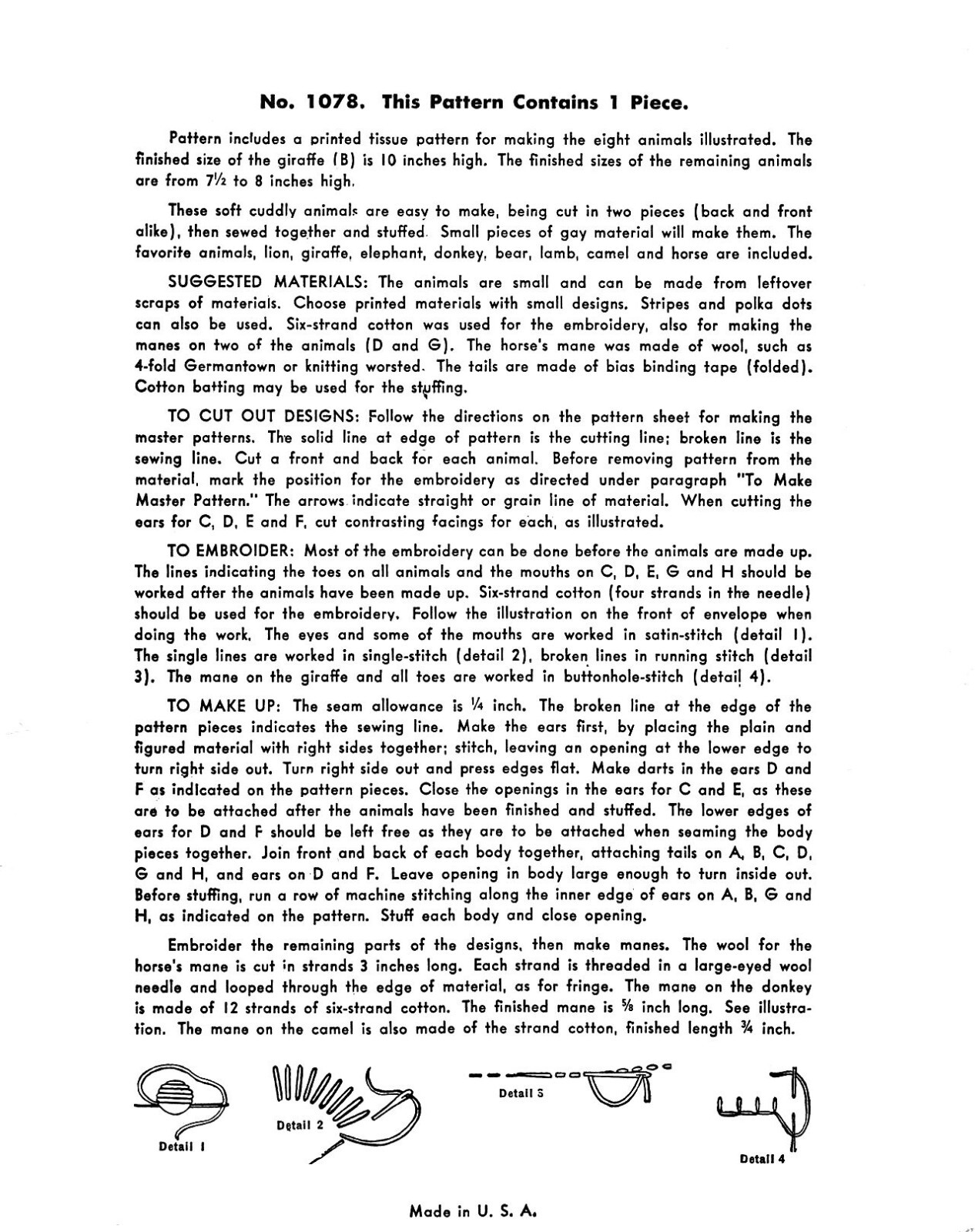 No. 1078. This Pattern Contains 1 Piece.

Pattern includes a printed tissue pattern for making the eight animals illustrated. The finished size of the giraffe (B) is 10 inches high. The finished sizes of the remaining animals are from 7½ to 8 inches high.

These soft cuddly animals are easy to make, being cut in two pieces (back and front alike), then sewed together and stuffed. Small pieces of gay material will make them. The favorite animals, lion, giraffe, elephant, donkey, bear, lamb, camel and horse are included.

SUGGESTED MATERIALS: The animals are small and can be made from leftover scraps of materials. Choose printed materials with small designs. Stripes and polka dots can also be used. Six-strand cotton was used for the embroidery, also for making the manes on two of the animals (D and G). The horse's mane was made of wool, such as 4-fold Germantown or knitting worsted. The tails are made of bias binding tape (folded). Cotton batting may be used for the stuffing.

TO CUT OUT DESIGNS: Follow the directions on the pattern sheet for making the master patterns. The solid line at edge of pattern is the cutting line; broken line is the sewing line. Cut a front and back for each animal. Before removing pattern from the material, mark the position for the embroidery as directed under paragraph "To Make Master Pattern." The arrows indicate straight or grain line of material. When cutting the ears for C, D, E and F, cut contrasting facings for each, as illustrated.

TO EMBROIDER: Most of the embroidery can be done before the animals are made up. The lines indicating the toes on all animals and the mouths on C, D, E, G and H should be worked after the animals have been made up. Six-strand cotton (four strands in the needle) should be used for the embroidery. Follow the illustration on the front of envelope when doing the work. The eyes and some of the mouths are worked in satin-stitch (detail 1). The single lines are worked in single-stitch (detail 2), broken lines in running stitch (detail 3). The mane on the giraffe and all toes are worked in buttonhole-stitch (detail 4).

TO MAKE UP: The seam allowance is ¼ inch. The broken line at the edge of the pattern pieces indicates the sewing line. Make the ears first, by placing the plain and figured material with right sides together; stitch, leaving an opening at the lower edge to turn right side out. Turn right side out and press edges flat. Make darts in the ears D and F as indicated on the pattern pieces. Close the openings in the ears for C and E, as these are to be attached after the animals have been finished and stuffed. The lower edges of ears for D and F should be left free as they are to be attached when seaming the body pieces together. Join front and back of each body together, attaching tails on A, B, C, D, G and H, and ears on D and F. Leave opening in body large enough to turn inside out. Before stuffing, run a row of machine stitching along the inner edge of ears on A, B, G and H, as indicated on the pattern. Stuff each body and close opening.

Embroider the remaining parts of the designs, then make manes. The wool for the horse's mane is cut in strands 3 inches long. Each strand is threaded in a large-eyed wool needle and looped through the edge of material, as for fringe. The mane on the donkey is made of 12 strands of six-strand cotton. The finished mane is ⅝ inch long. See illustration. The mane on the camel is also made of the strand cotton, finished length ¾ inch.

Detail 1

Detail 2

Detail 3

Detail 4

Made in U. S. A.